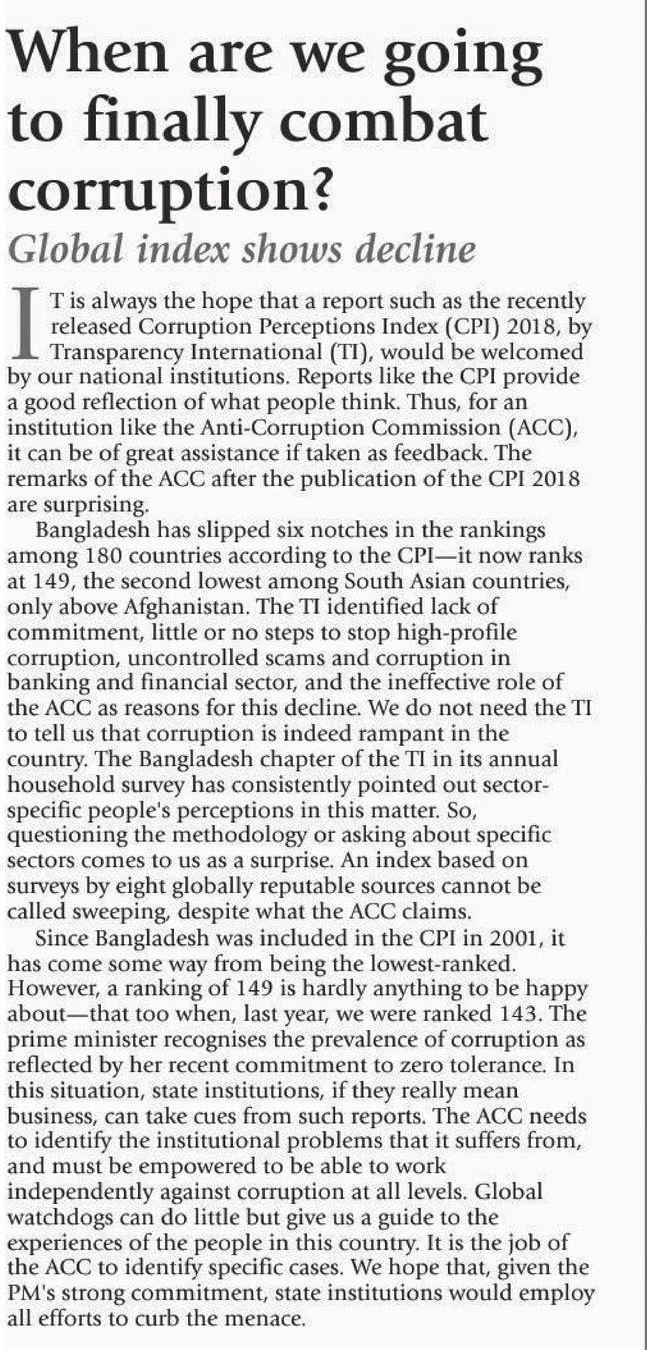 When are we going to finally combat corruption?

Global index shows decline

IT is always the hope that a report such as the recently released Corruption Perceptions Index (CPI) 2018, by Transparency International (TI), would be welcomed by our national institutions. Reports like the CPI provide a good reflection of what people think. Thus, for an institution like the Anti-Corruption Commission (ACC), it can be of great assistance if taken as feedback. The remarks of the ACC after the publication of the CPI 2018 are surprising.

Bangladesh has slipped six notches in the rankings among 180 countries according to the CPI—it now ranks at 149, the second lowest among South Asian countries, only above Afghanistan. The TI identified lack of commitment, little or no steps to stop high-profile corruption, uncontrolled scams and corruption in banking and financial sector, and the ineffective role of the ACC as reasons for this decline. We do not need the TI to tell us that corruption is indeed rampant in the country. The Bangladesh chapter of the TI in its annual household survey has consistently pointed out sector-specific people's perceptions in this matter. So, questioning the methodology or asking about specific sectors comes to us as a surprise. An index based on surveys by eight globally reputable sources cannot be called sweeping, despite what the ACC claims.

Since Bangladesh was included in the CPI in 2001, it has come some way from being the lowest-ranked. However, a ranking of 149 is hardly anything to be happy about—that too when, last year, we were ranked 143. The prime minister recognises the prevalence of corruption as reflected by her recent commitment to zero tolerance. In this situation, state institutions, if they really mean business, can take cues from such reports. The ACC needs to identify the institutional problems that it suffers from, and must be empowered to be able to work independently against corruption at all levels. Global watchdogs can do little but give us a guide to the experiences of the people in this country. It is the job of the ACC to identify specific cases. We hope that, given the PM's strong commitment, state institutions would employ all efforts to curb the menace.